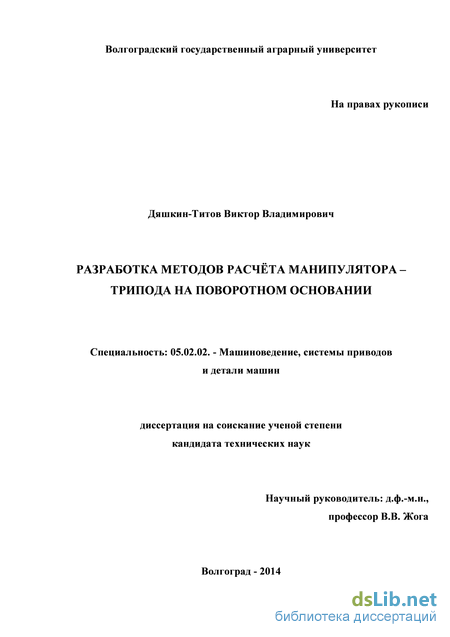 Волгоградский государственный аграрный университет

На правах рукописи

Дяшкин-Титов Виктор Владимирович

РАЗРАБОТКА МЕТОДОВ РАСЧЁТА МАНИПУЛЯТОРА – ТРИПОДА НА ПОВОРОТНОМ ОСНОВАНИИ

Специальность: 05.02.02. - Машиноведение, системы приводов и детали машин

диссертация на соискание ученой степени кандидата технических наук

Научный руководитель: д.ф.-м.н., профессор В.В. Жога

Волгоград - 2014

dsLib.net
библиотека диссертаций